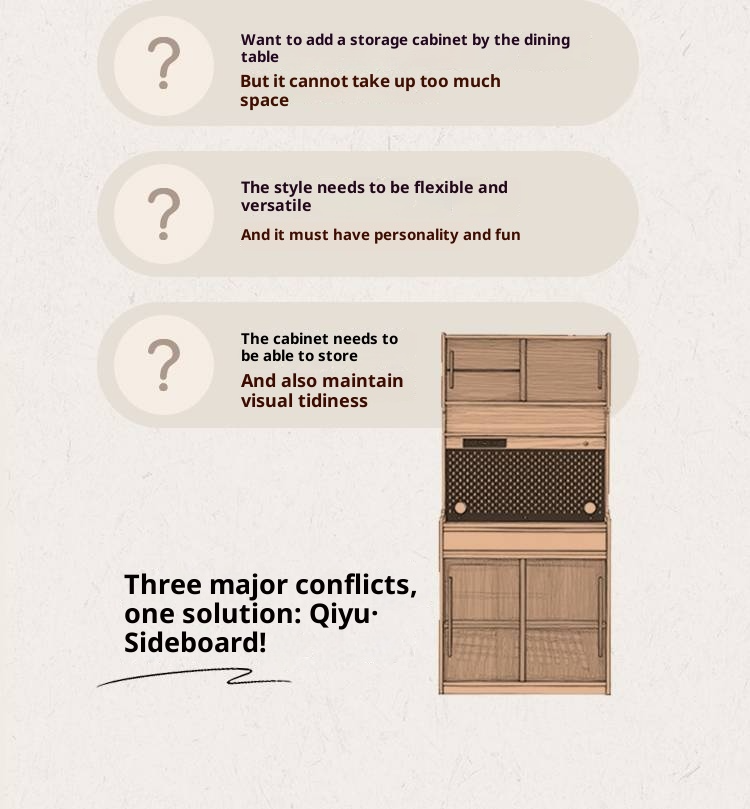 ?

Want to add a storage cabinet by the dining table

But it cannot take up too much space

?

The style needs to be flexible and versatile

And it must have personality and fun

?

The cabinet needs to be able to store

And also maintain visual tidiness

Three major conflicts, one solution: Qiyu· Sideboard!